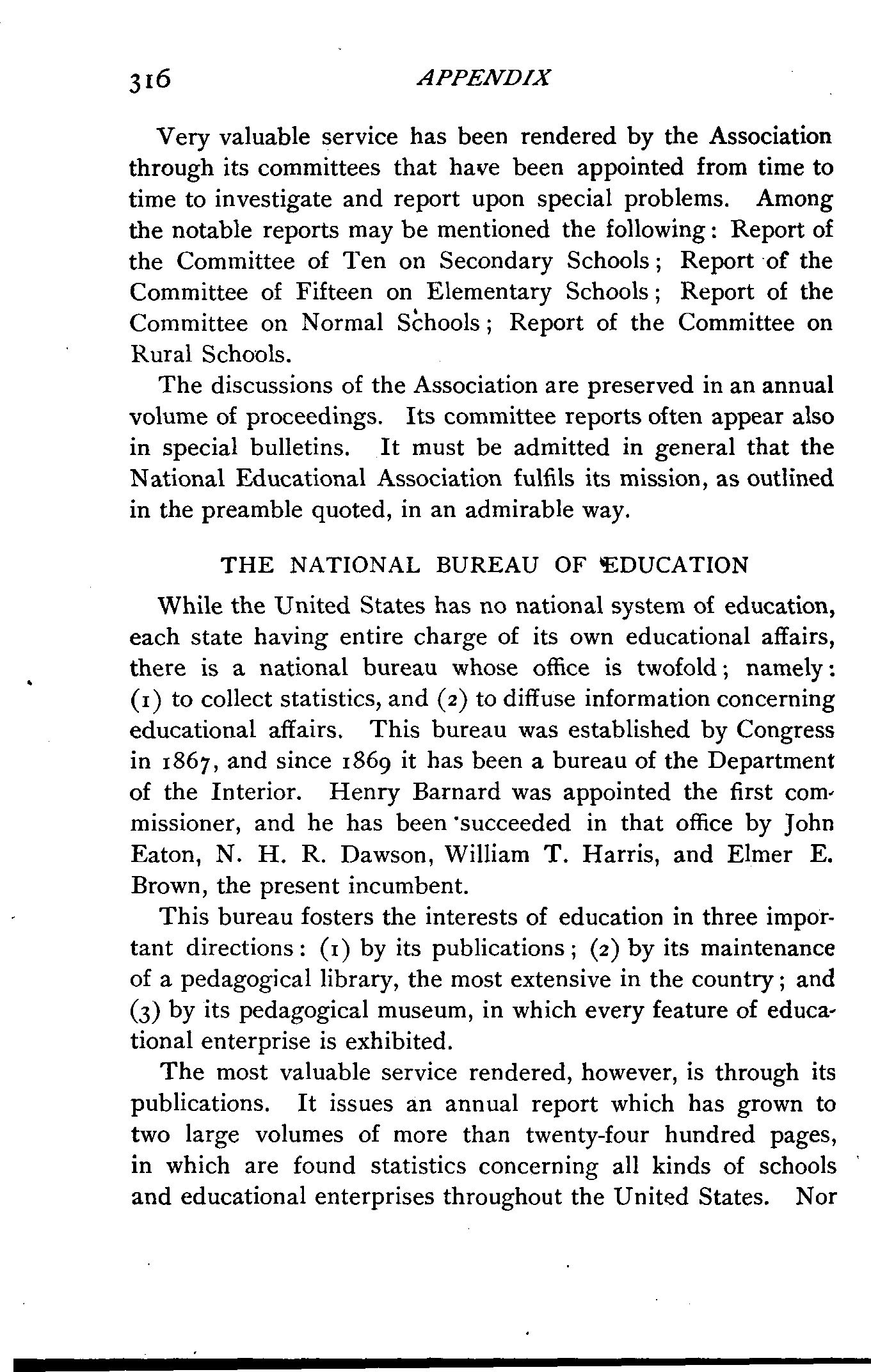 316 APPENDIX

Very valuable service has been rendered by the Association through its committees that have been appointed from time to time to investigate and report upon special problems. Among the notable reports may be mentioned the following: Report of the Committee of Ten on Secondary Schools; Report of the Committee of Fifteen on Elementary Schools; Report of the Committee on Normal Schools; Report of the Committee on Rural Schools.

The discussions of the Association are preserved in an annual volume of proceedings. Its committee reports often appear also in special bulletins. It must be admitted in general that the National Educational Association fulfils its mission, as outlined in the preamble quoted, in an admirable way.

THE NATIONAL BUREAU OF EDUCATION

While the United States has no national system of education, each state having entire charge of its own educational affairs, there is a national bureau whose office is twofold; namely: (1) to collect statistics, and (2) to diffuse information concerning educational affairs. This bureau was established by Congress in 1867, and since 1869 it has been a bureau of the Department of the Interior. Henry Barnard was appointed the first commissioner, and he has been succeeded in that office by John Eaton, N. H. R. Dawson, William T. Harris, and Elmer E. Brown, the present incumbent.

This bureau fosters the interests of education in three important directions: (1) by its publications; (2) by its maintenance of a pedagogical library, the most extensive in the country; and (3) by its pedagogical museum, in which every feature of educational enterprise is exhibited.

The most valuable service rendered, however, is through its publications. It issues an annual report which has grown to two large volumes of more than twenty-four hundred pages, in which are found statistics concerning all kinds of schools and educational enterprises throughout the United States. Nor